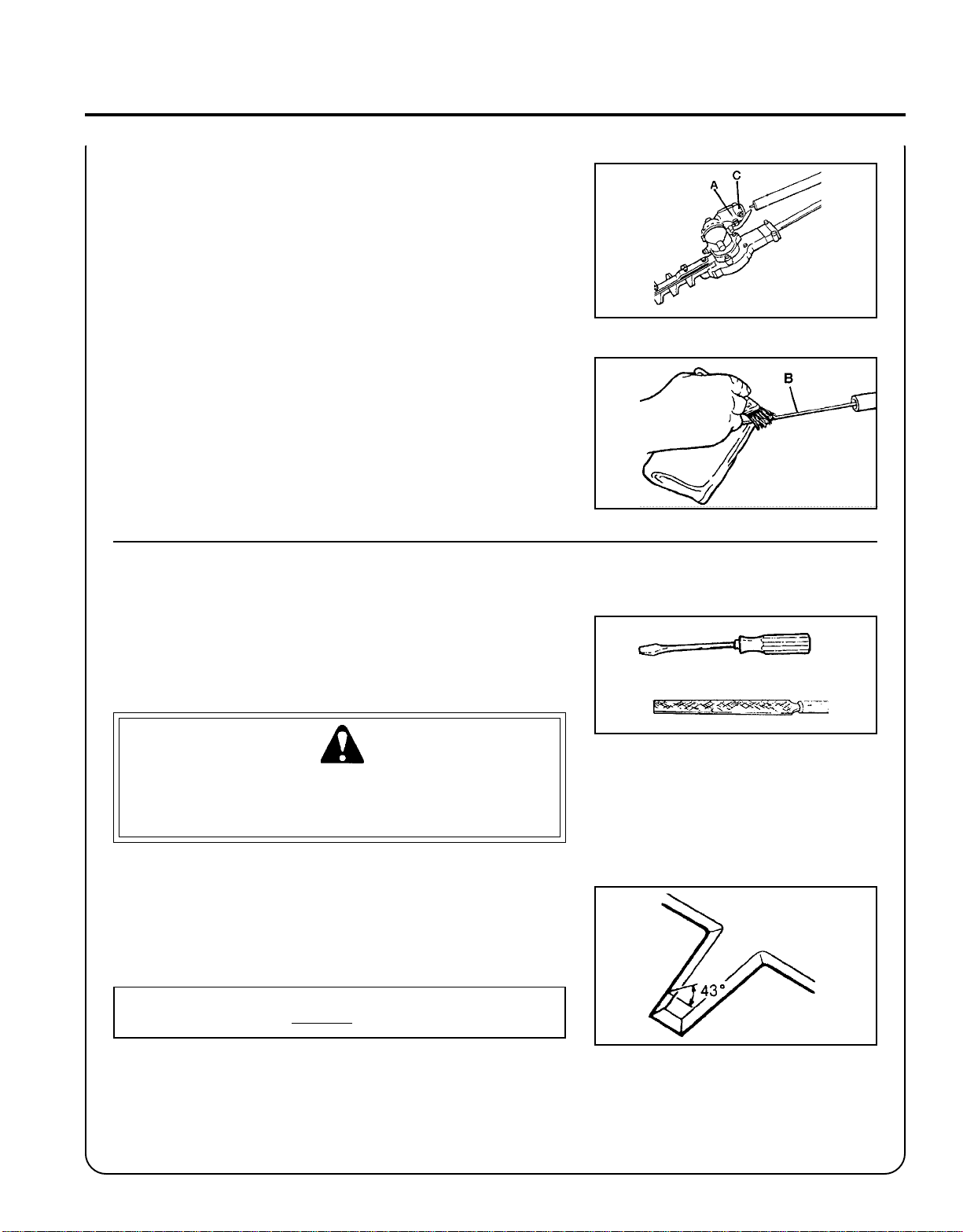 A
C

B

43°